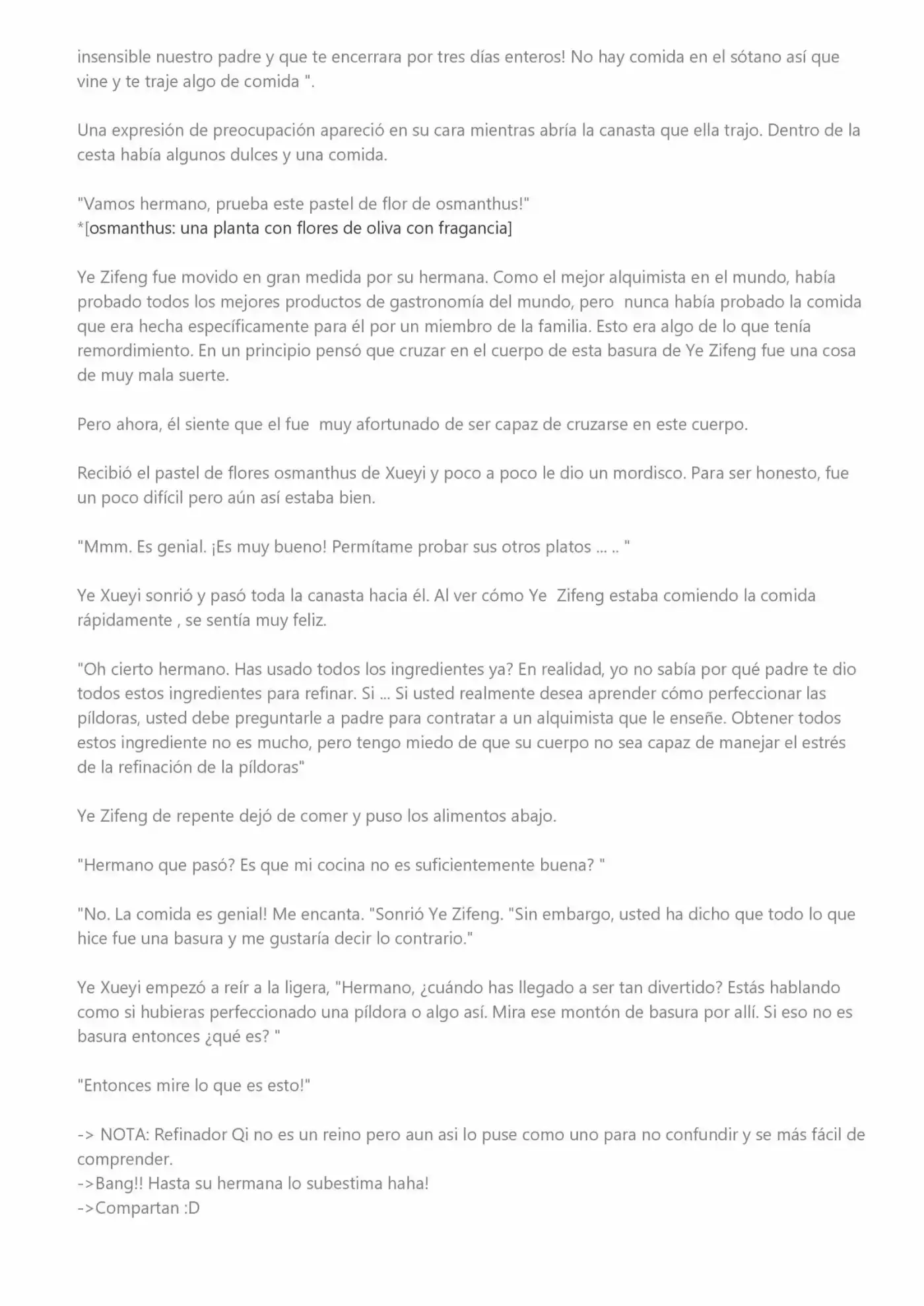 insensible nuestro padre y que te encerrara por tres días enteros! No hay comida en el sótano así que vine y te traje algo de comida ".

Una expresión de preocupación apareció en su cara mientras abría la canasta que ella trajo. Dentro de la cesta había algunos dulces y una comida.

"Vamos hermano, prueba este pastel de flor de osmanthus!"
*[osmanthus: una planta con flores de oliva con fragancia]

Ye Zifeng fue movido en gran medida por su hermana. Como el mejor alquimista en el mundo, había probado todos los mejores productos de gastronomía del mundo, pero nunca había probado la comida que era hecha específicamente para él por un miembro de la familia. Esto era algo de lo que tenía remordimiento. En un principio pensó que cruzar en el cuerpo de esta basura de Ye Zifeng fue una cosa de muy mala suerte.

Pero ahora, él siente que el fue muy afortunado de ser capaz de cruzarse en este cuerpo.

Recibió el pastel de flores osmanthus de Xueyi y poco a poco le dio un mordisco. Para ser honesto, fue un poco difícil pero aún así estaba bien.

"Mmm. Es genial. ¡Es muy bueno! Permítame probar sus otros platos ... .. "

Ye Xueyi sonrió y pasó toda la canasta hacia él. Al ver cómo Ye Zifeng estaba comiendo la comida rápidamente , se sentía muy feliz.

"Oh cierto hermano. Has usado todos los ingredientes ya? En realidad, yo no sabía por qué padre te dio todos estos ingredientes para refinar. Si ... Si usted realmente desea aprender cómo perfeccionar las píldoras, usted debe preguntarle a padre para contratar a un alquimista que le enseñe. Obtener todos estos ingrediente no es mucho, pero tengo miedo de que su cuerpo no sea capaz de manejar el estrés de la refinación de la píldoras"

Ye Zifeng de repente dejó de comer y puso los alimentos abajo.

"Hermano que pasó? Es que mi cocina no es suficientemente buena? "

"No. La comida es genial! Me encanta. "Sonrió Ye Zifeng. "Sin embargo, usted ha dicho que todo lo que hice fue una basura y me gustaría decir lo contrario."

Ye Xueyi empezó a reír a la ligera, "Hermano, ¿cuándo has llegado a ser tan divertido? Estás hablando como si hubieras perfeccionado una píldora o algo así. Mira ese montón de basura por allí. Si eso no es basura entonces ¿qué es? "

"Entonces mire lo que es esto!"

-> NOTA: Refinador Qi no es un reino pero aun asi lo puse como uno para no confundir y se más fácil de comprender.
->Bang!! Hasta su hermana lo subestima haha!
->Compartan :D